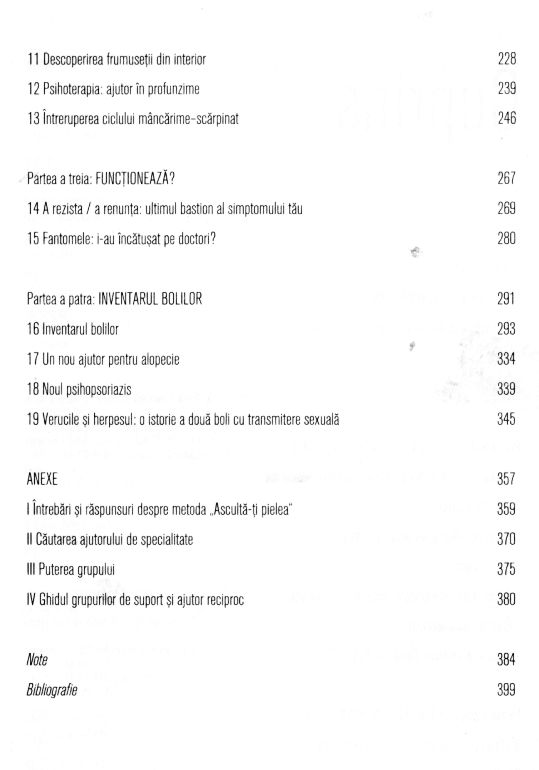 11 Descoperirea frumuseții din interior 228

12 Psihoterapia: ajutor în profunzime 239

13 Întreruperea ciclului mâncărime-scărpinat 246

Partea a treia: FUNCȚIONEAZĂ? 267

14 A rezista / a renunța: ultimul bastion al simptomului tău 269

15 Fantomele: i-au încătușat pe doctori? 280

Partea a patra: INVENTARUL BOLILOR 291

16 Inventarul bolilor 293

17 Un nou ajutor pentru alopecie 334

18 Noul psihopsoriazis 339

19 Verucile și herpesul: o istorie a două boli cu transmitere sexuală 345

ANEXE 357

I Întrebări și răspunsuri despre metoda „Ascultă-ți pielea" 359

II Căutarea ajutorului de specialitate 370

III Puterea grupului 375

IV Ghidul grupurilor de suport și ajutor reciproc 380

Note 384

Bibliografie 399